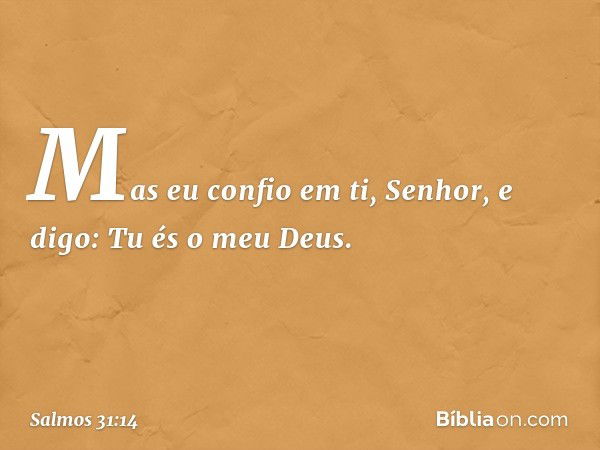 Mas eu confio em ti, Senhor, e digo: Tu és o meu Deus.

Salmos 31:14

Bíbliaon.com